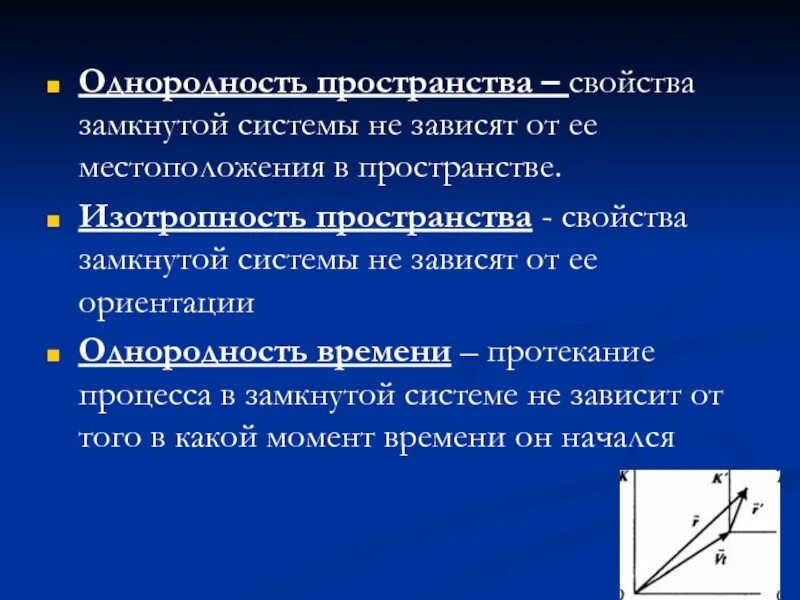 Однородность пространства – свойства замкнутой системы не зависят от ее местоположения в пространстве.

Изотропность пространства - свойства замкнутой системы не зависят от ее ориентации

Однородность времени – протекание процесса в замкнутой системе не зависит от того в какой момент времени он начался

K

K'

$\vec{r}$

$\vec{r}'$

$\vec{V}t$